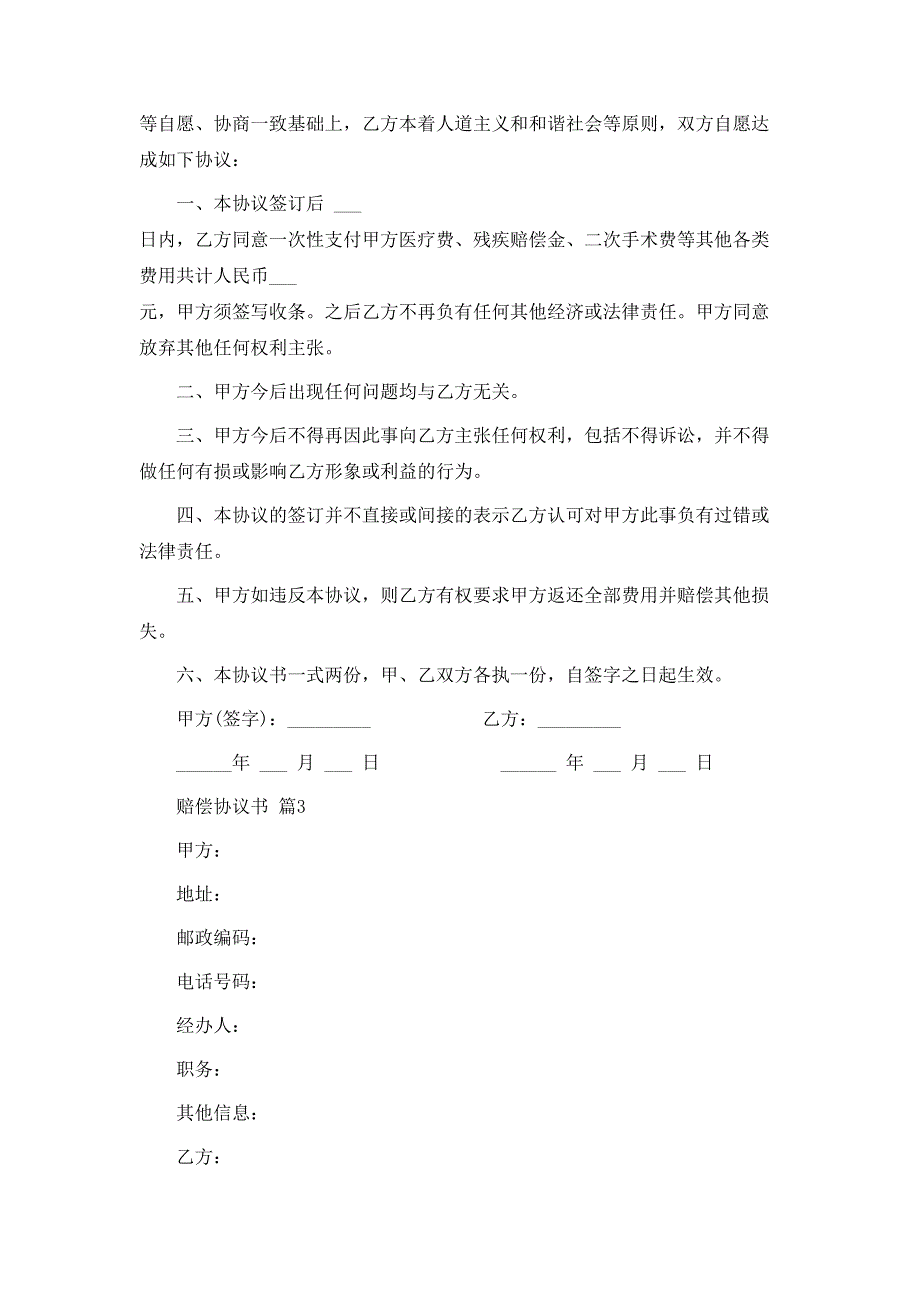 等自愿、协商一致基础上，乙方本着人道主义和和谐社会等原则，双方自愿达成如下协议：

一、本协议签订后 ___

日内，乙方同意一次性支付甲方医疗费、残疾赔偿金、二次手术费等其他各类费用共计人民币___

元，甲方须签写收条。之后乙方不再负有任何其他经济或法律责任。甲方同意放弃其他任何权利主张。

二、甲方今后出现任何问题均与乙方无关。

三、甲方今后不得再因此事向乙方主张任何权利，包括不得诉讼，并不得做任何有损或影响乙方形象或利益的行为。

四、本协议的签订并不直接或间接的表示乙方认可对甲方此事负有过错或法律责任。

五、甲方如违反本协议，则乙方有权要求甲方返还全部费用并赔偿其他损失。

六、本协议书一式两份，甲、乙双方各执一份，自签字之日起生效。

甲方(签字)：_________ 乙方：_________

______年 ___ 月 ___ 日 ______ 年 ___ 月 ___ 日

赔偿协议书 篇3

甲方：

地址：

邮政编码：

电话号码：

经办人：

职务：

其他信息：

乙方：